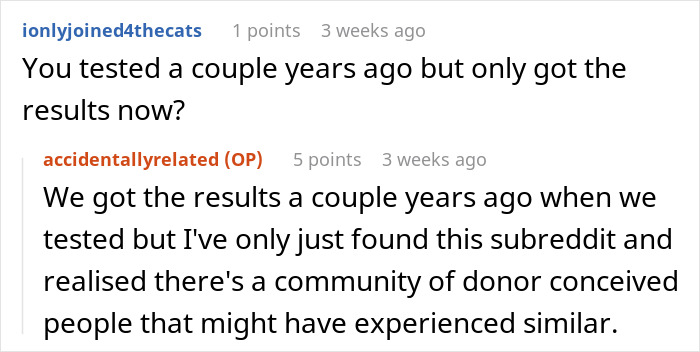 ionlyjoined4thecats 1 points 3 weeks ago

You tested a couple years ago but only got the results now?

accidentallyrelated (OP) 5 points 3 weeks ago

We got the results a couple years ago when we tested but I've only just found this subreddit and realised there's a community of donor conceived people that might have experienced similar.